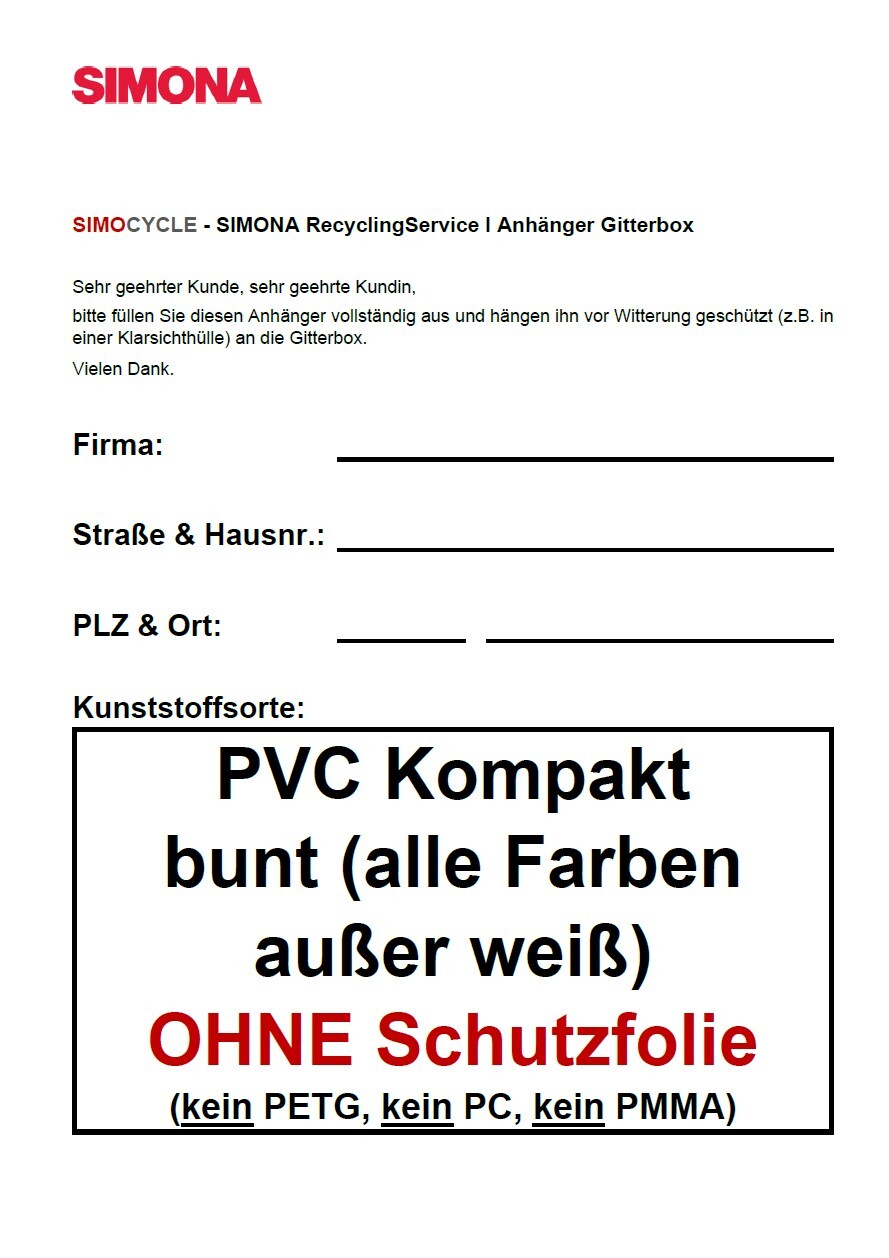 SIMONA

SIMOCYCLE - SIMONA RecyclingService I Anhänger Gitterbox

Sehr geehrter Kunde, sehr geehrte Kundin,

bitte füllen Sie diesen Anhänger vollständig aus und hängen ihn vor Witterung geschützt (z.B. in einer Klarsichthülle) an die Gitterbox.

Vielen Dank.

Firma:

Straße & Hausnr.:

PLZ & Ort:

Kunststoffsorte:

PVC Kompakt bunt (alle Farben außer weiß)

OHNE Schutzfolie

(kein PETG, kein PC, kein PMMA)